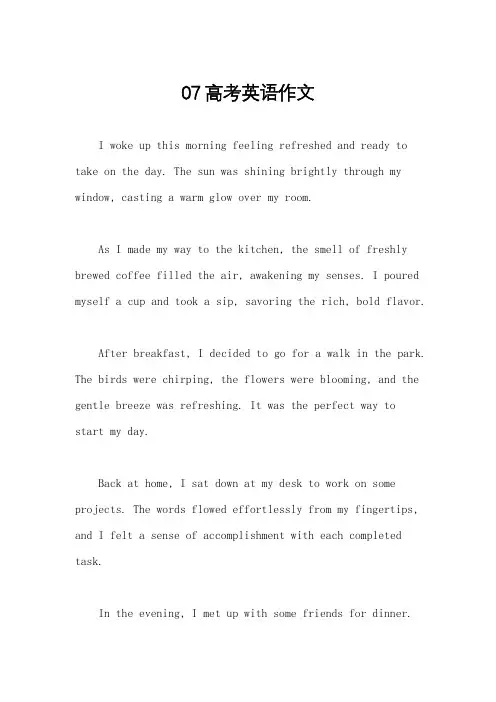 07高考英语作文

I woke up this morning feeling refreshed and ready to take on the day. The sun was shining brightly through my window, casting a warm glow over my room.

As I made my way to the kitchen, the smell of freshly brewed coffee filled the air, awakening my senses. I poured myself a cup and took a sip, savoring the rich, bold flavor.

After breakfast, I decided to go for a walk in the park. The birds were chirping, the flowers were blooming, and the gentle breeze was refreshing. It was the perfect way to start my day.

Back at home, I sat down at my desk to work on some projects. The words flowed effortlessly from my fingertips, and I felt a sense of accomplishment with each completed task.

In the evening, I met up with some friends for dinner.